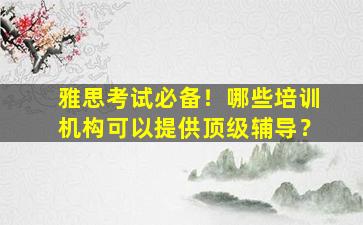 雅思考试必备！哪些培训机构可以提供顶级辅导？